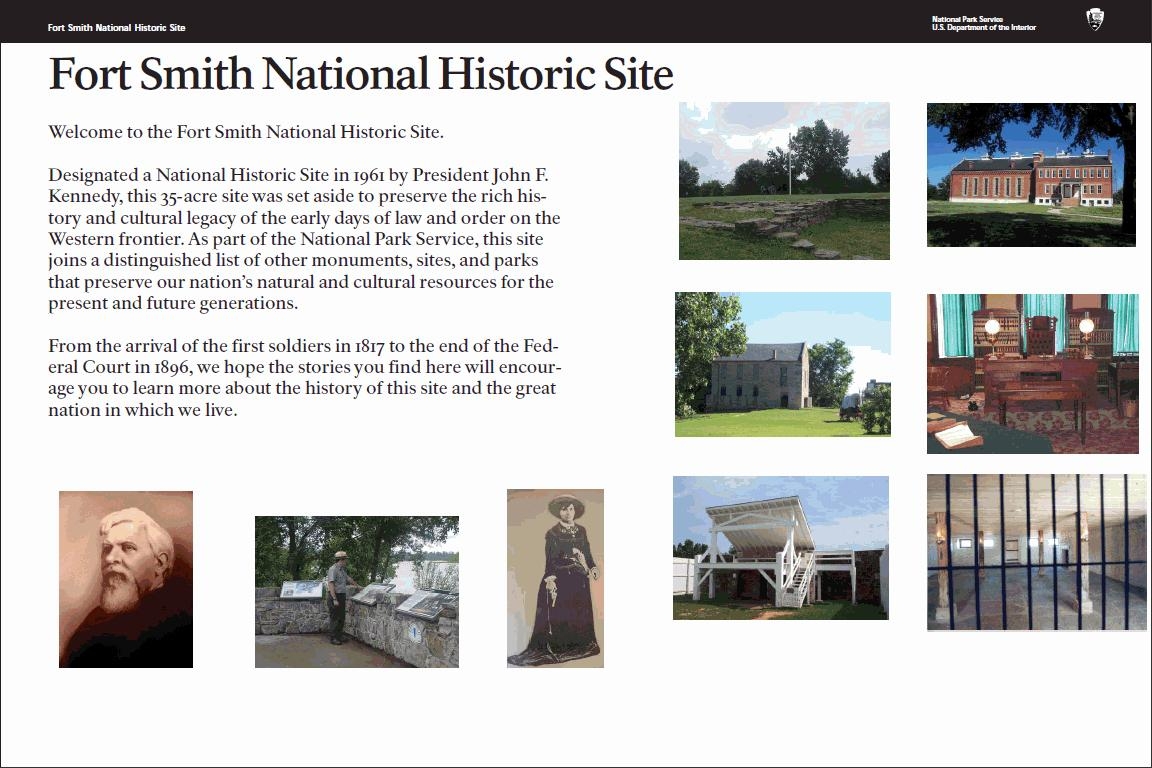 Fort Smith National Historic Site

National Park Service
U.S. Department of the Interior

Fort Smith National Historic Site

Welcome to the Fort Smith National Historic Site.

Designated a National Historic Site in 1961 by President John F. Kennedy, this 35-acre site was set aside to preserve the rich history and cultural legacy of the early days of law and order on the Western frontier. As part of the National Park Service, this site joins a distinguished list of other monuments, sites, and parks that preserve our nation's natural and cultural resources for the present and future generations.

From the arrival of the first soldiers in 1817 to the end of the Federal Court in 1896, we hope the stories you find here will encourage you to learn more about the history of this site and the great nation in which we live.